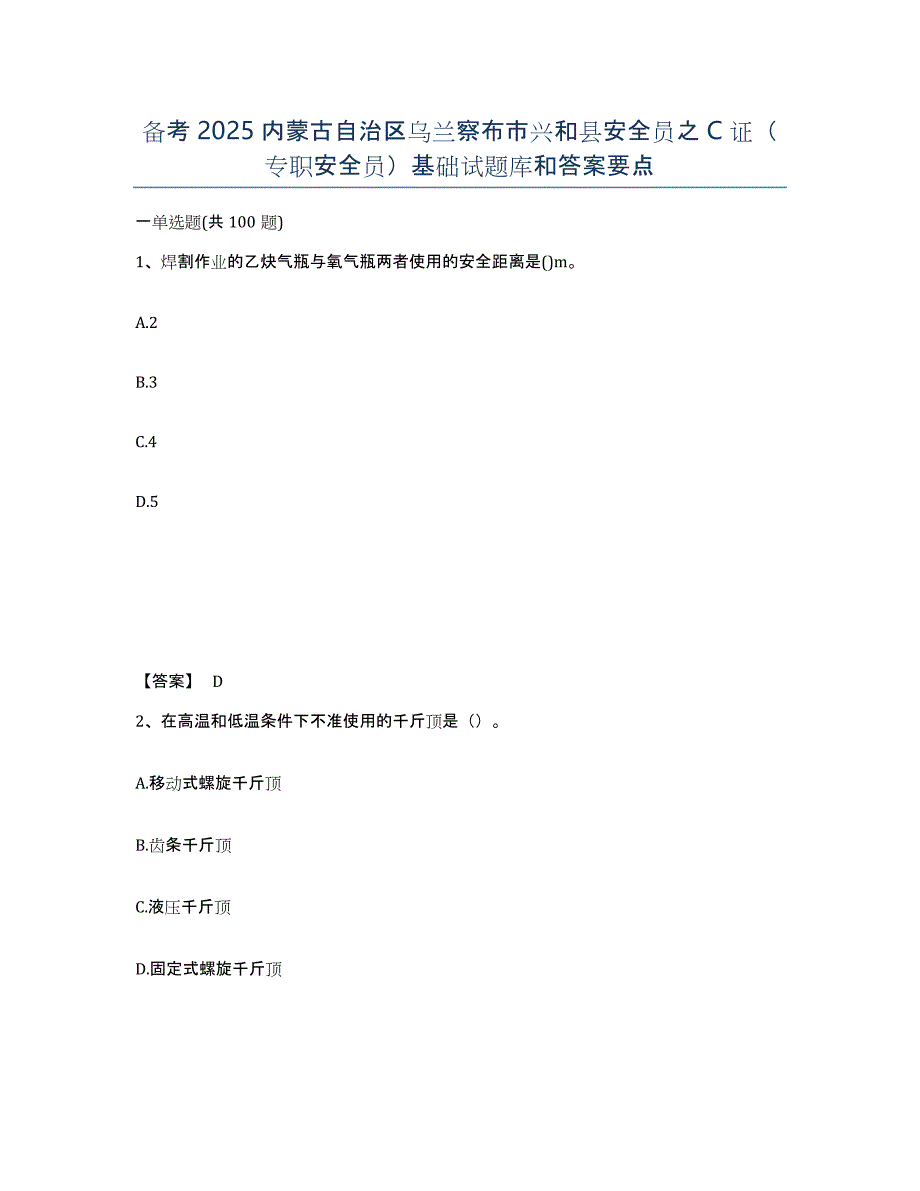 备考 2025 内蒙古自治区乌兰察布市兴和县安全员之 C 证（专职安全员）基础试题库和答案要点

一单选题(共 100 题)

1、焊割作业的乙炔气瓶与氧气瓶两者使用的安全距离是()m。

A.2

B.3

C.4

D.5

【答案】 D

2、在高温和低温条件下不准使用的千斤顶是（）。

A.移动式螺旋千斤顶

B.齿条千斤顶

C.液压千斤顶

D.固定式螺旋千斤顶